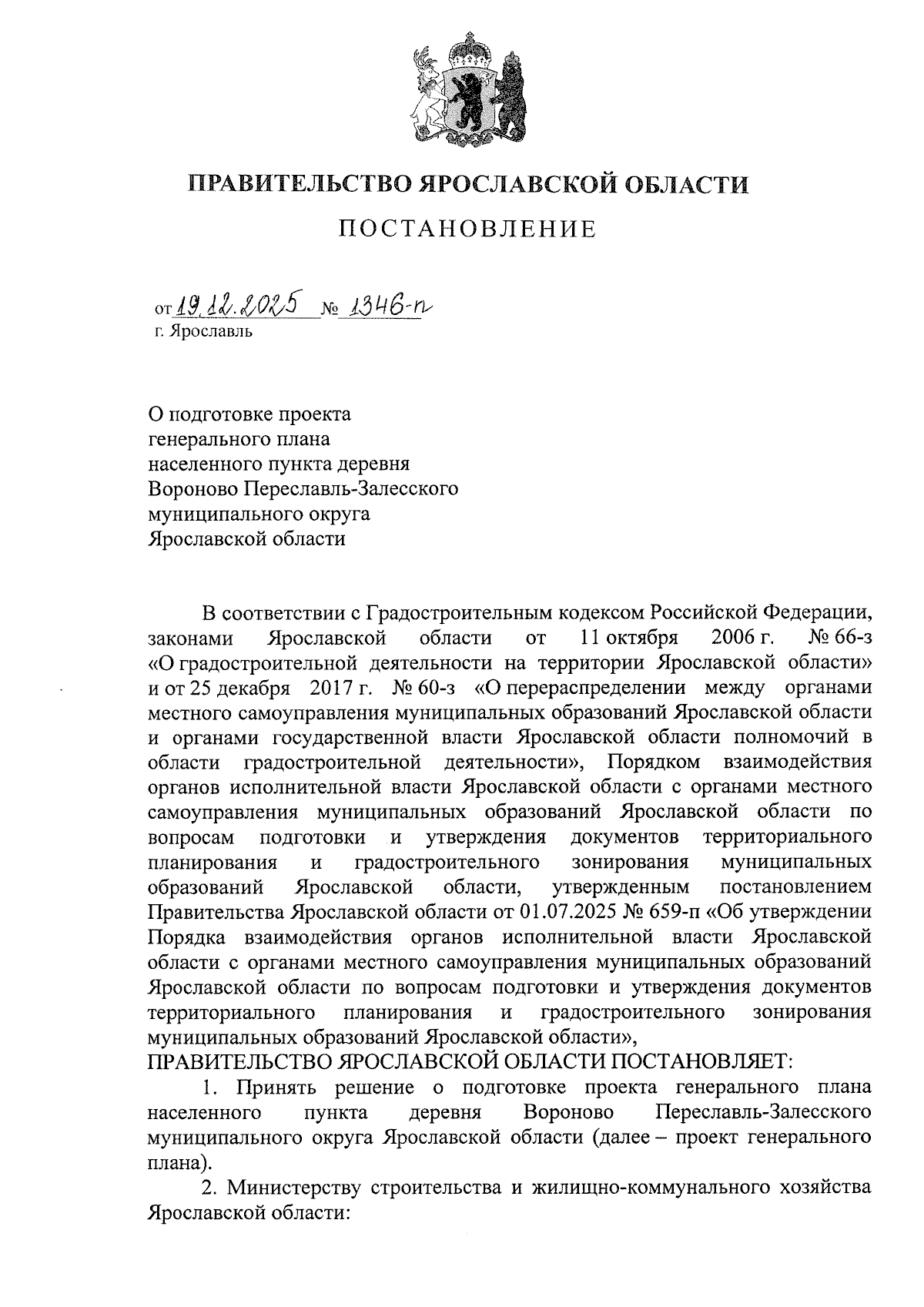 ПРАВИТЕЛЬСТВО ЯРОСЛАВСКОЙ ОБЛАСТИ

ПОСТАНОВЛЕНИЕ

от 19.12.2025 № 1346-п
г. Ярославль

О подготовке проекта генерального плана населенного пункта деревня Вороново Переславль-Залесского муниципального округа Ярославской области

В соответствии с Градостроительным кодексом Российской Федерации, законами Ярославской области от 11 октября 2006 г. № 66-з «О градостроительной деятельности на территории Ярославской области» и от 25 декабря 2017 г. № 60-з «О перераспределении между органами местного самоуправления муниципальных образований Ярославской области и органами государственной власти Ярославской области полномочий в области градостроительной деятельности», Порядком взаимодействия органов исполнительной власти Ярославской области с органами местного самоуправления муниципальных образований Ярославской области по вопросам подготовки и утверждения документов территориального планирования и градостроительного зонирования муниципальных образований Ярославской области, утвержденным постановлением Правительства Ярославской области от 01.07.2025 № 659-п «Об утверждении Порядка взаимодействия органов исполнительной власти Ярославской области с органами местного самоуправления муниципальных образований Ярославской области по вопросам подготовки и утверждения документов территориального планирования и градостроительного зонирования муниципальных образований Ярославской области»,
ПРАВИТЕЛЬСТВО ЯРОСЛАВСКОЙ ОБЛАСТИ ПОСТАНОВЛЯЕТ:

1. Принять решение о подготовке проекта генерального плана населенного пункта деревня Вороново Переславль-Залесского муниципального округа Ярославской области (далее – проект генерального плана).

2. Министерству строительства и жилищно-коммунального хозяйства Ярославской области: